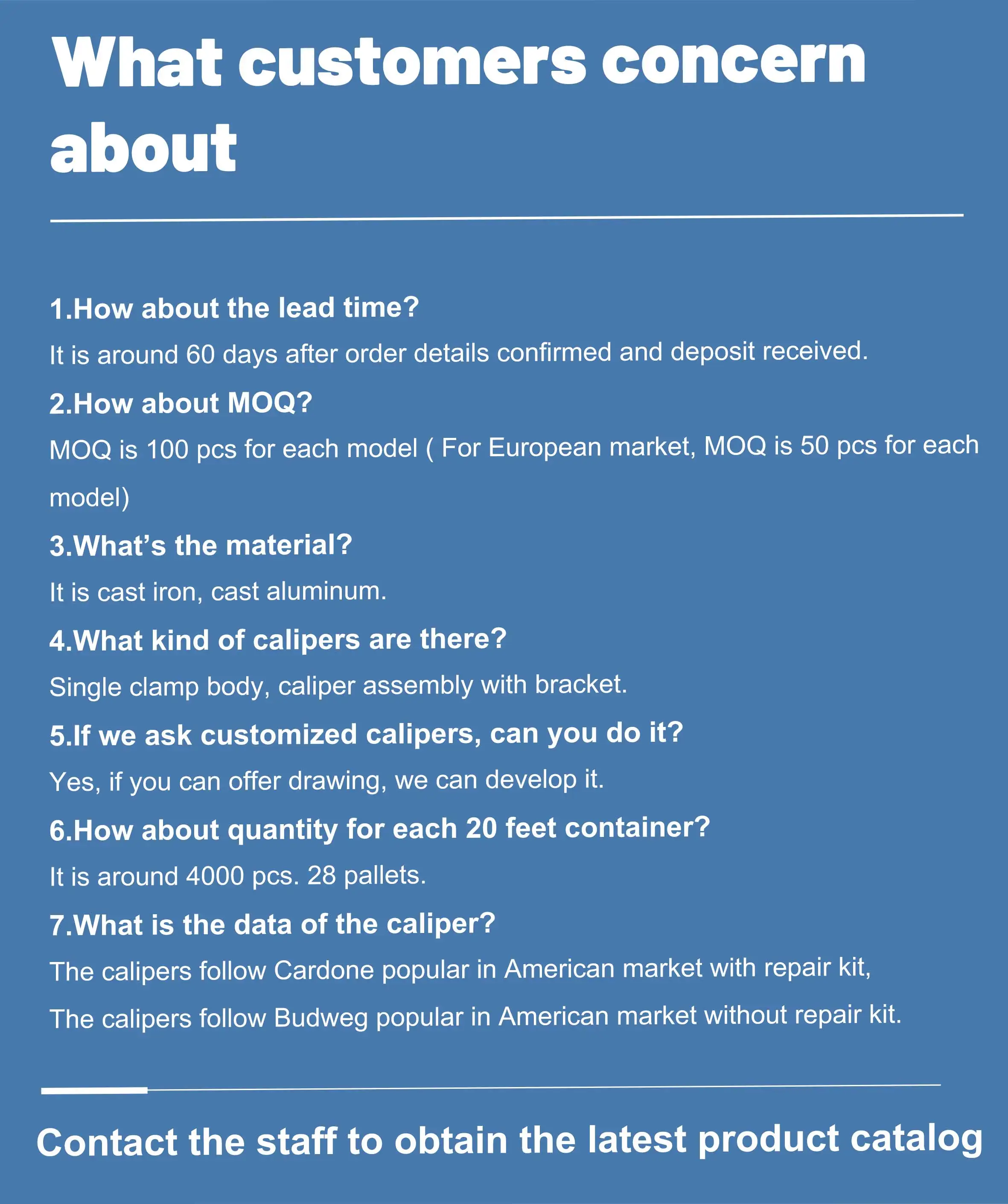 What customers concern about

1.How about the lead time?

It is around 60 days after order details confirmed and deposit received.

2.How about MOQ?

MOQ is 100 pcs for each model ( For European market, MOQ is 50 pcs for each model)

3.What's the material?

It is cast iron, cast aluminum.

4.What kind of calipers are there?

Single clamp body, caliper assembly with bracket.

5.If we ask customized calipers, can you do it?

Yes, if you can offer drawing, we can develop it.

6.How about quantity for each 20 feet container?

It is around 4000 pcs. 28 pallets.

7.What is the data of the caliper?

The calipers follow Cardone popular in American market with repair kit,

The calipers follow Budweg popular in American market without repair kit.

Contact the staff to obtain the latest product catalog